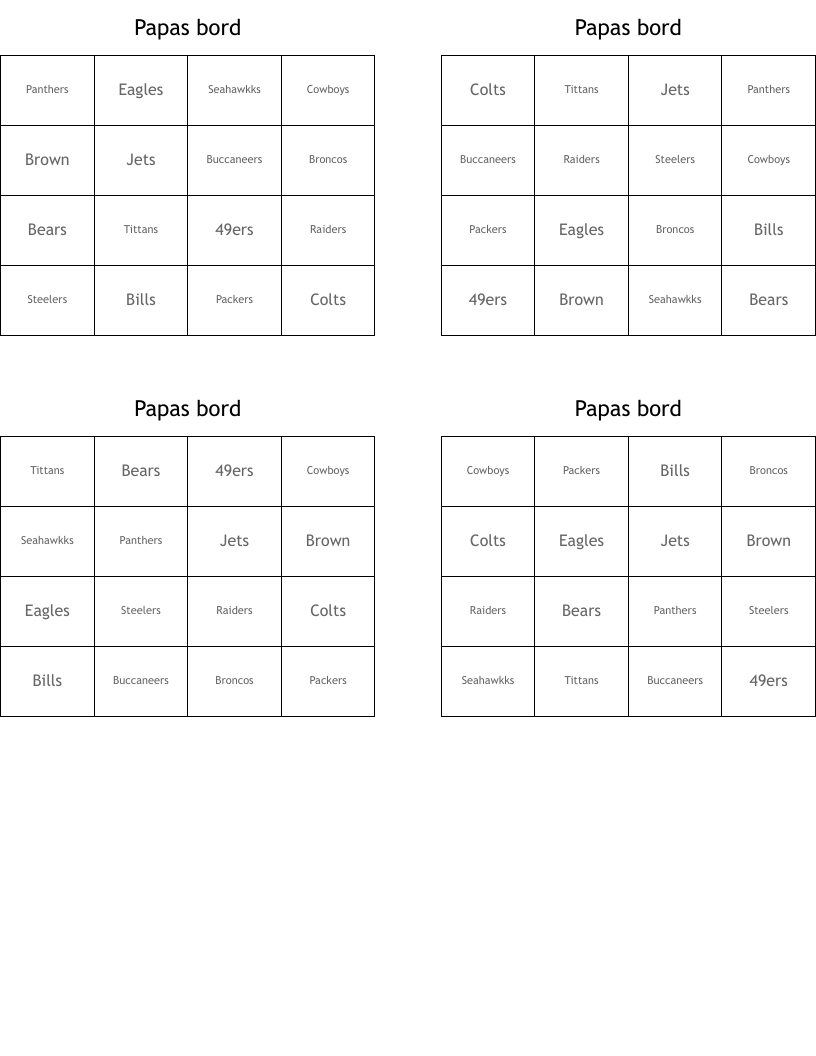 Papas bord

| Panthers | Eagles | Seahawkks | Cowboys |
|---|---|---|---|
| Brown | Jets | Buccaneers | Broncos |
| Bears | Tittans | 49ers | Raiders |
| Steelers | Bills | Packers | Colts |

Papas bord

| Colts | Tittans | Jets | Panthers |
|---|---|---|---|
| Buccaneers | Raiders | Steelers | Cowboys |
| Packers | Eagles | Broncos | Bills |
| 49ers | Brown | Seahawkks | Bears |

Papas bord

| Tittans | Bears | 49ers | Cowboys |
|---|---|---|---|
| Seahawkks | Panthers | Jets | Brown |
| Eagles | Steelers | Raiders | Colts |
| Bills | Buccaneers | Broncos | Packers |

Papas bord

| Cowboys | Packers | Bills | Broncos |
|---|---|---|---|
| Colts | Eagles | Jets | Brown |
| Raiders | Bears | Panthers | Steelers |
| Seahawkks | Tittans | Buccaneers | 49ers |